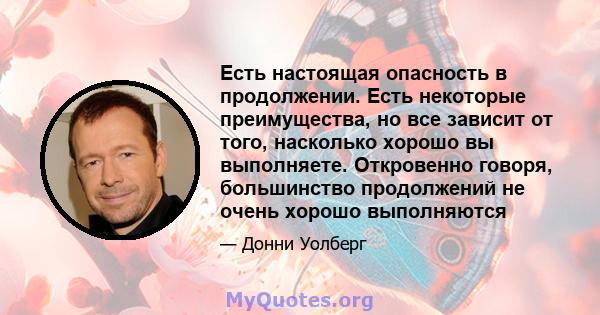 Есть настоящая опасность в продолжении. Есть некоторые преимущества, но все зависит от того, насколько хорошо вы выполняете. Откровенно говоря, большинство продолжений не очень хорошо выполняются

— Донни Уолберг

MyQuotes.org